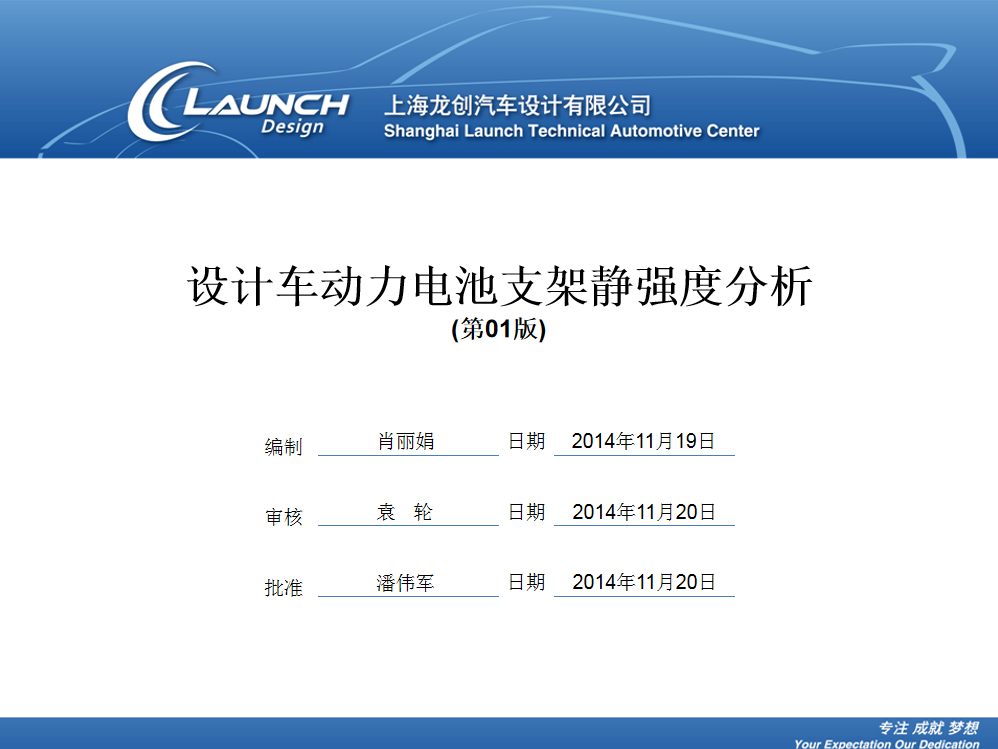 LAUNCH
Design

上海龙创汽车设计有限公司
Shanghai Launch Technical Automotive Center

设计车动力电池支架静强度分析
(第01版)

编制 肖丽娟 日期 2014年11月19日

审核 袁 轮 日期 2014年11月20日

批准 潘伟军 日期 2014年11月20日

专注 成就 梦想
Your Expectation Our Dedication